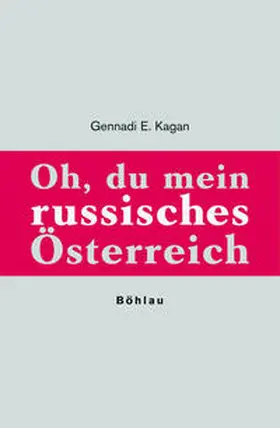 Gennadi E. Kagan

Oh, du mein russisches Österreich

Böhlau